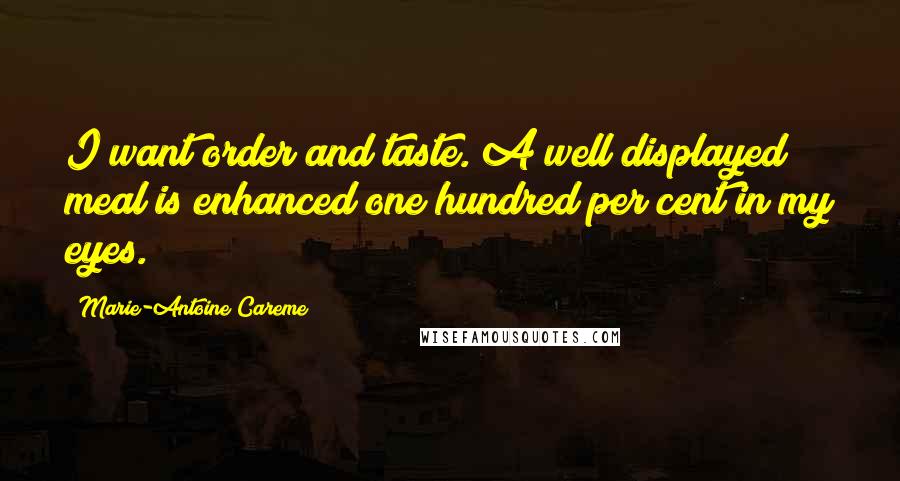 I want order and taste. A well displayed meal is enhanced one hundred per cent in my eyes.

Marie-Antoine Careme

WISEFAMOUSQUOTES.COM